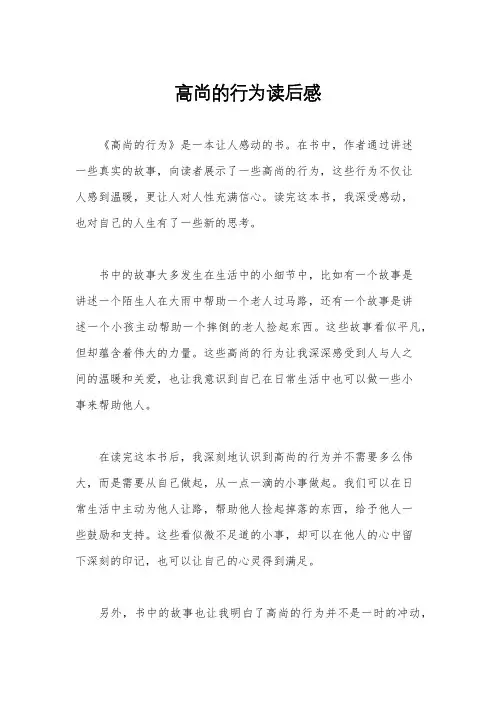 高尚的行为读后感

《高尚的行为》是一本让人感动的书。在书中，作者通过讲述一些真实的故事，向读者展示了一些高尚的行为，这些行为不仅让人感到温暖，更让人对人性充满信心。读完这本书，我深受感动，也对自己的人生有了一些新的思考。

书中的故事大多发生在生活中的小细节中，比如有一个故事是讲述一个陌生人在大雨中帮助一个老人过马路，还有一个故事是讲述一个小孩主动帮助一个摔倒的老人捡起东西。这些故事看似平凡，但却蕴含着伟大的力量。这些高尚的行为让我深深感受到人与人之间的温暖和关爱，也让我意识到自己在日常生活中也可以做一些小事来帮助他人。

在读完这本书后，我深刻地认识到高尚的行为并不需要多么伟大，而是需要从自己做起，从一点一滴的小事做起。我们可以在日常生活中主动为他人让路，帮助他人捡起掉落的东西，给予他人一些鼓励和支持。这些看似微不足道的小事，却可以在他人的心中留下深刻的印记，也可以让自己的心灵得到满足。

另外，书中的故事也让我明白了高尚的行为并不是一时的冲动，